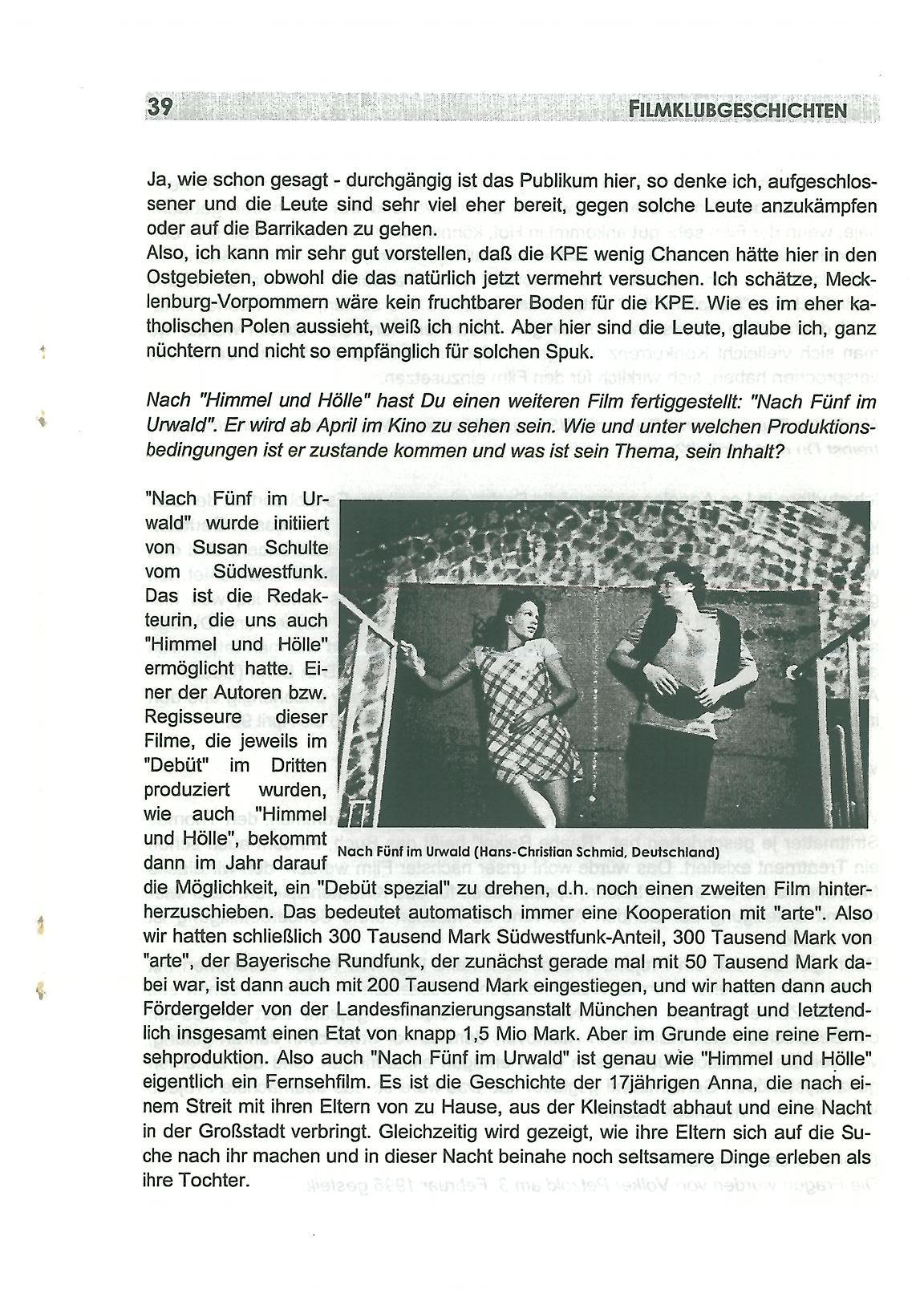 39 FILMKLUBGESCHICHTEN

Ja, wie schon gesagt - durchgängig ist das Publikum hier, so denke ich, aufgeschlossener und die Leute sind sehr viel eher bereit, gegen solche Leute anzukämpfen oder auf die Barrikaden zu gehen.
Also, ich kann mir sehr gut vorstellen, daß die KPE wenig Chancen hätte hier in den Ostgebieten, obwohl die das natürlich jetzt vermehrt versuchen. Ich schätze, Mecklenburg-Vorpommern wäre kein fruchtbarer Boden für die KPE. Wie es im eher katholischen Polen aussieht, weiß ich nicht. Aber hier sind die Leute, glaube ich, ganz nüchtern und nicht so empfänglich für solchen Spuk.

Nach "Himmel und Hölle" hast Du einen weiteren Film fertiggestellt: "Nach Fünf im Urwald". Er wird ab April im Kino zu sehen sein. Wie und unter welchen Produktionsbedingungen ist er zustande kommen und was ist sein Thema, sein Inhalt?

"Nach Fünf im Urwald" wurde initiiert von Susan Schulte vom Südwestfunk. Das ist die Redakteurin, die uns auch "Himmel und Hölle" ermöglicht hatte. Einer der Autoren bzw. Regisseure dieser Filme, die jeweils im "Debüt" im Dritten produziert wurden, wie auch "Himmel und Hölle", bekommt dann im Jahr darauf die Möglichkeit, ein "Debüt spezial" zu drehen, d.h. noch einen zweiten Film hinterherzuschieben. Das bedeutet automatisch immer eine Kooperation mit "arte". Also wir hatten schließlich 300 Tausend Mark Südwestfunk-Anteil, 300 Tausend Mark von "arte", der Bayerische Rundfunk, der zunächst gerade mal mit 50 Tausend Mark dabei war, ist dann auch mit 200 Tausend Mark eingestiegen, und wir hatten dann auch Fördergelder von der Landesfinanzierungsanstalt München beantragt und letztendlich insgesamt einen Etat von knapp 1,5 Mio Mark. Aber im Grunde eine reine Fernsehproduktion. Also auch "Nach Fünf im Urwald" ist genau wie "Himmel und Hölle" eigentlich ein Fernsehfilm. Es ist die Geschichte der 17jährigen Anna, die nach einem Streit mit ihren Eltern von zu Hause, aus der Kleinstadt abhaut und eine Nacht in der Großstadt verbringt. Gleichzeitig wird gezeigt, wie ihre Eltern sich auf die Suche nach ihr machen und in dieser Nacht beinahe noch seltsamere Dinge erleben als ihre Tochter.

Nach Fünf im Urwald (Hans-Christian Schmid, Deutschland)